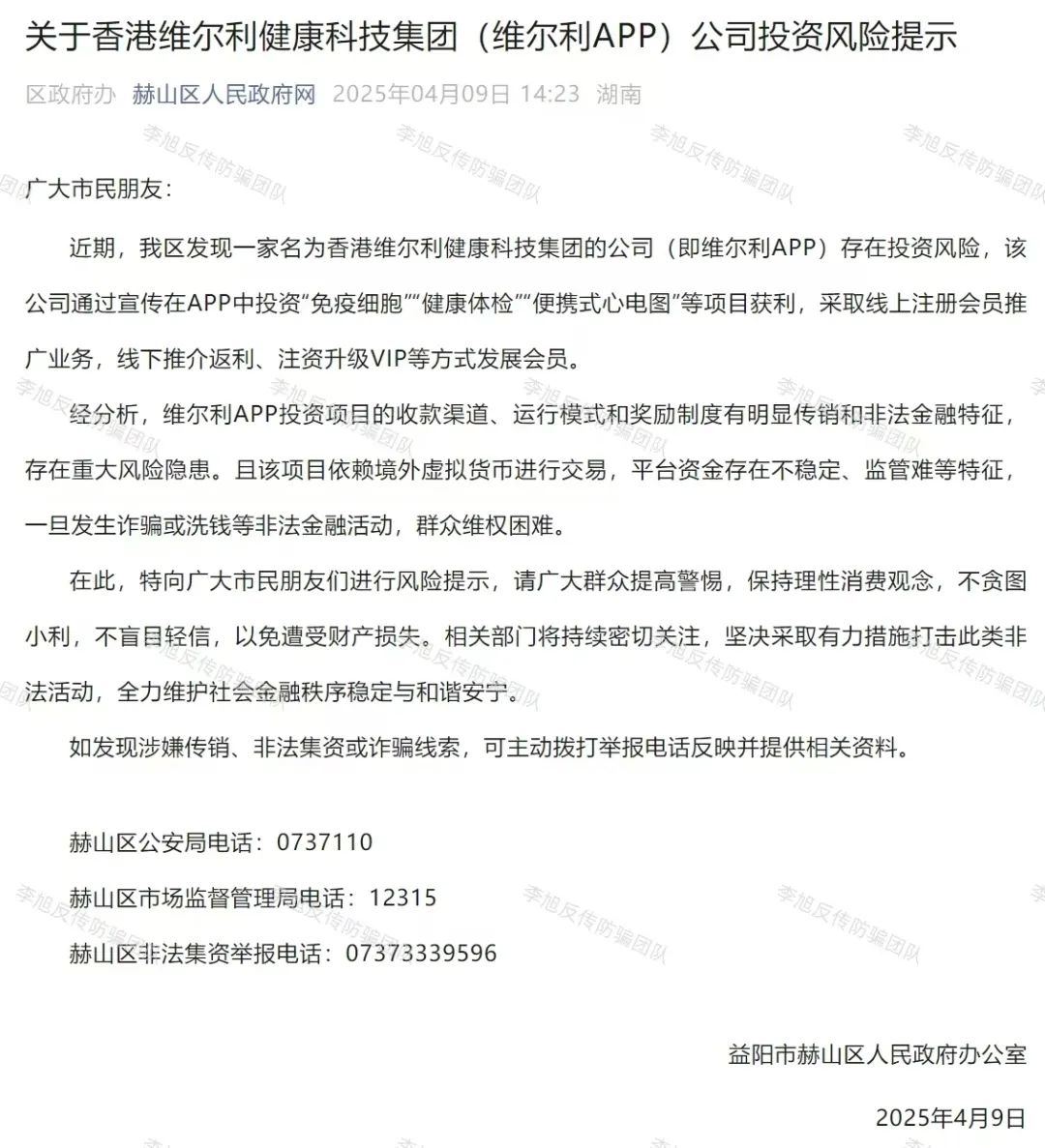 关于香港维尔利健康科技集团（维尔利APP）公司投资风险提示

区政府办 赫山区人民政府网 2025年04月09日 14:23 湖南

李旭反传防骗团队

广大市民朋友：

近期，我区发现一家名为香港维尔利健康科技集团的公司（即维尔利APP）存在投资风险，该公司通过宣传在APP中投资“免疫细胞”“健康体检”“便携式心电图”等项目获利，采取线上注册会员推广业务，线下推介返利、注资升级VIP等方式发展会员。

经分析，维尔利APP投资项目的收款渠道、运行模式和奖励制度有明显传销和非法金融特征，存在重大风险隐患。且该项目依赖境外虚拟货币进行交易，平台资金存在不稳定、监管难等特征，一旦发生诈骗或洗钱等非法金融活动，群众维权困难。

在此，特向广大市民朋友们进行风险提示，请广大群众提高警惕，保持理性消费观念，不贪图小利，不盲目轻信，以免遭受财产损失。相关部门将持续密切关注，坚决采取有力措施打击此类非法活动，全力维护社会金融秩序稳定与和谐安宁。

如发现涉嫌传销、非法集资或诈骗线索，可主动拨打举报电话反映并提供相关资料。

赫山区公安局电话：0737110

赫山区市场监督管理局电话：12315

赫山区非法集资举报电话：07373339596

益阳市赫山区人民政府办公室

2025年4月9日